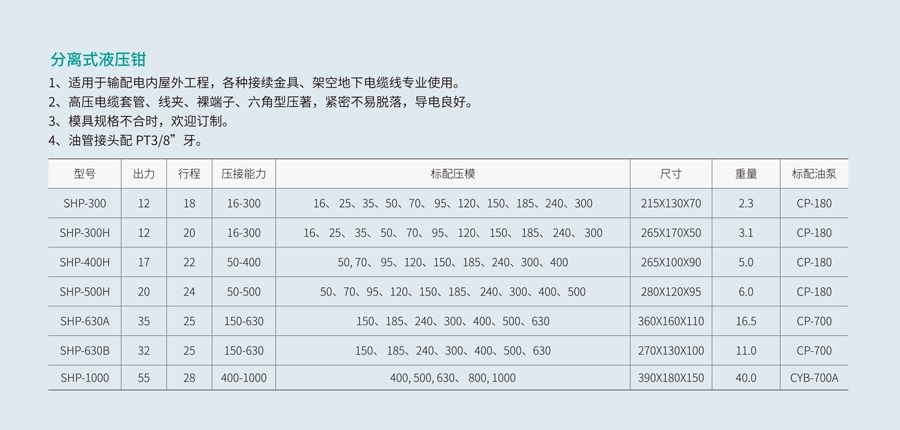 分离式液压钳

1、适用于输配电内屋外工程，各种接续金具、架空地下电缆线专业使用。
2、高压电缆套管、线夹、裸端子、六角型压著，紧密不易脱落，导电良好。
3、模具规格不合时，欢迎订制。
4、油管接头配 PT3/8”牙。

| 型号 | 出力 | 行程 | 压接能力 | 标配压模 | 尺寸 | 重量 | 标配油泵 |
|---|---|---|---|---|---|---|---|
| SHP-300 | 12 | 18 | 16-300 | 16、25、35、50、70、95、120、150、185、240、300 | 215X130X70 | 2.3 | CP-180 |
| SHP-300H | 12 | 20 | 16-300 | 16、25、35、50、70、95、120、150、185、240、300 | 265X170X50 | 3.1 | CP-180 |
| SHP-400H | 17 | 22 | 50-400 | 50, 70、95、120、150、185、240、300、400 | 265X100X90 | 5.0 | CP-180 |
| SHP-500H | 20 | 24 | 50-500 | 50、70、95、120、150、185、240、300、400、500 | 280X120X95 | 6.0 | CP-180 |
| SHP-630A | 35 | 25 | 150-630 | 150、185、240、300、400、500、630 | 360X160X110 | 16.5 | CP-700 |
| SHP-630B | 32 | 25 | 150-630 | 150、185、240、300、400、500、630 | 270X130X100 | 11.0 | CP-700 |
| SHP-1000 | 55 | 28 | 400-1000 | 400, 500, 630、800, 1000 | 390X180X150 | 40.0 | CYB-700A |